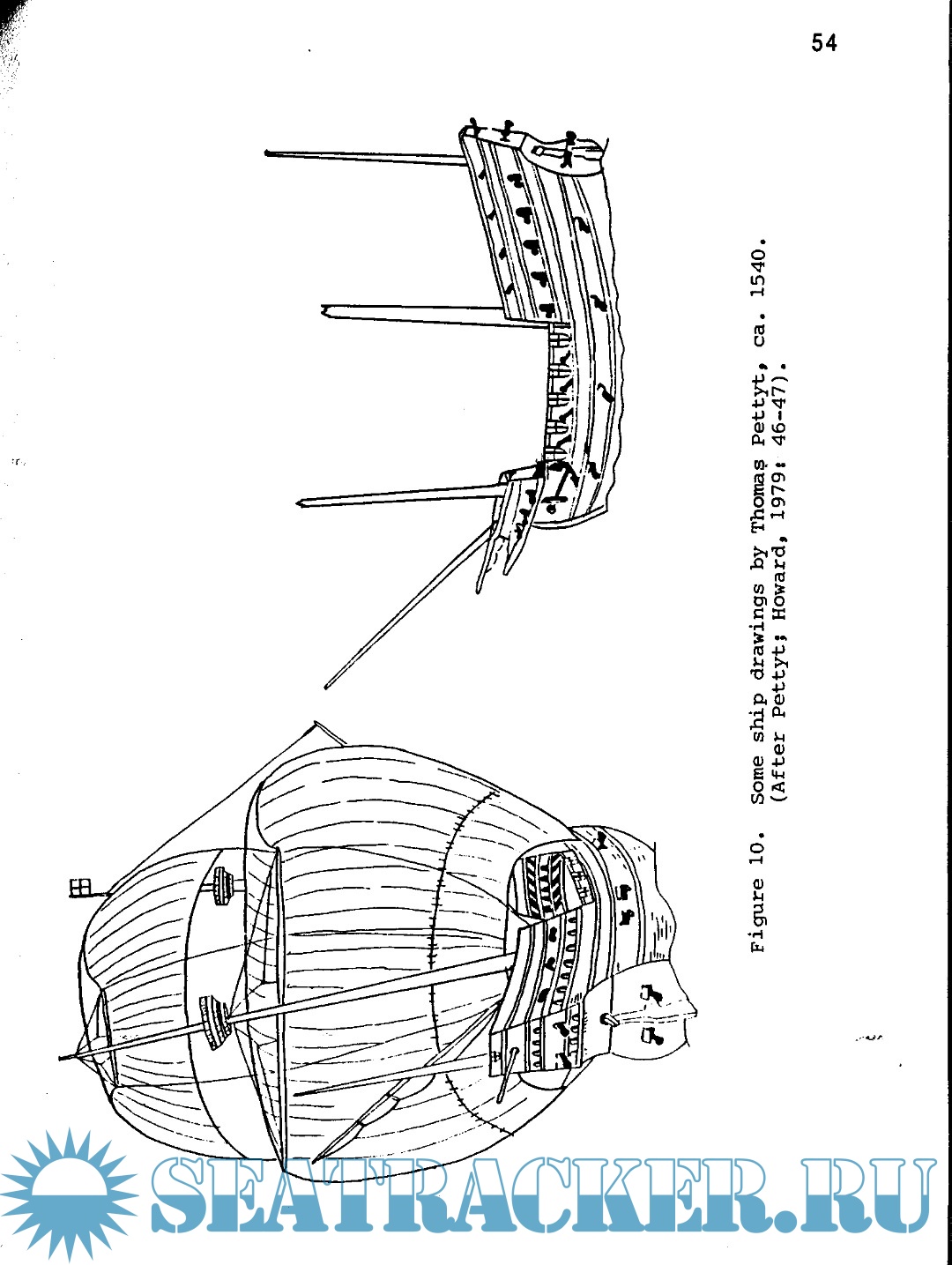 54

Figure 10. Some ship drawings by Thomas Pettyt, ca. 1540. (After Pettyt; Howard, 1979: 46-47).

SEATRACKER.RU